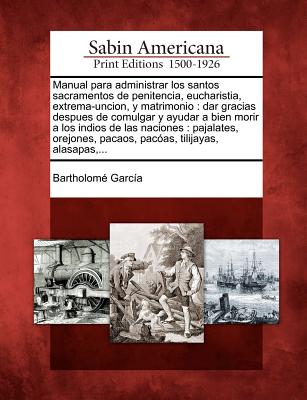 Sabin Americana
Print Editions 1500-1926

Manual para administrar los santos sacramentos de penitencia, eucharistia, extrema-uncion, y matrimonio : dar gracias despues de comulgar y ayudar a bien morir a los indios de las naciones : pajalates, orejones, pacaos, pacóas, tilijayas, alasapas,...

Bartholomé Garcia